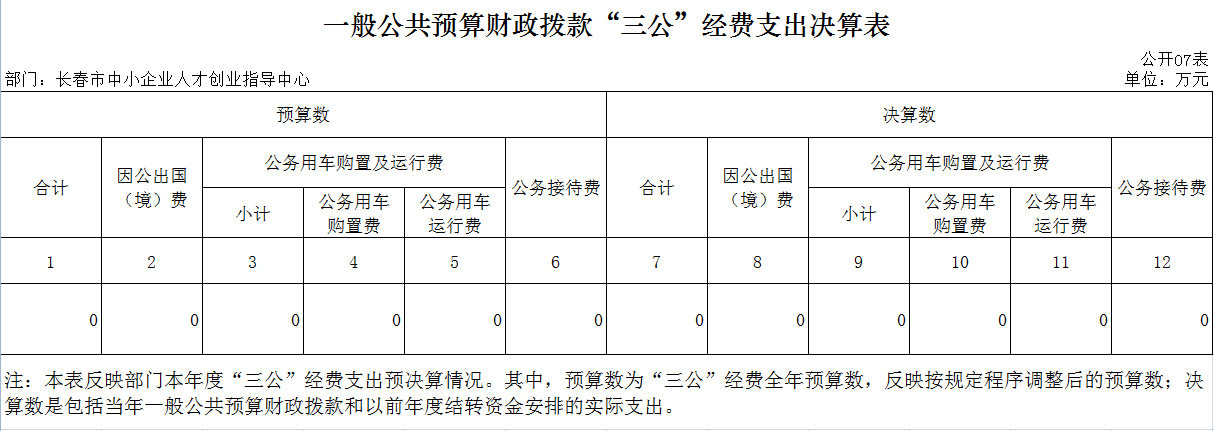 一般公共预算财政拨款“三公”经费支出决算表

公开07表

部门：长春市中小企业人才创业指导中心

单位：万元

| 预算数 | | | | | | 决算数 | | | | | |
|---|---|---|---|---|---|---|---|---|---|---|---|
| 合计 | 因公出国（境）费 | 公务用车购置及运行费 | | | 公务接待费 | 合计 | 因公出国（境）费 | 公务用车购置及运行费 | | | 公务接待费 |
| | | 小计 | 公务用车购置费 | 公务用车运行费 | | | | 小计 | 公务用车购置费 | 公务用车运行费 | |
| 1 | 2 | 3 | 4 | 5 | 6 | 7 | 8 | 9 | 10 | 11 | 12 |
| 0 | 0 | 0 | 0 | 0 | 0 | 0 | 0 | 0 | 0 | 0 | 0 |

注：本表反映部门本年度“三公”经费支出预决算情况。其中，预算数为“三公”经费全年预算数，反映按规定程序调整后的预算数；决算数是包括当年一般公共预算财政拨款和以前年度结转资金安排的实际支出。